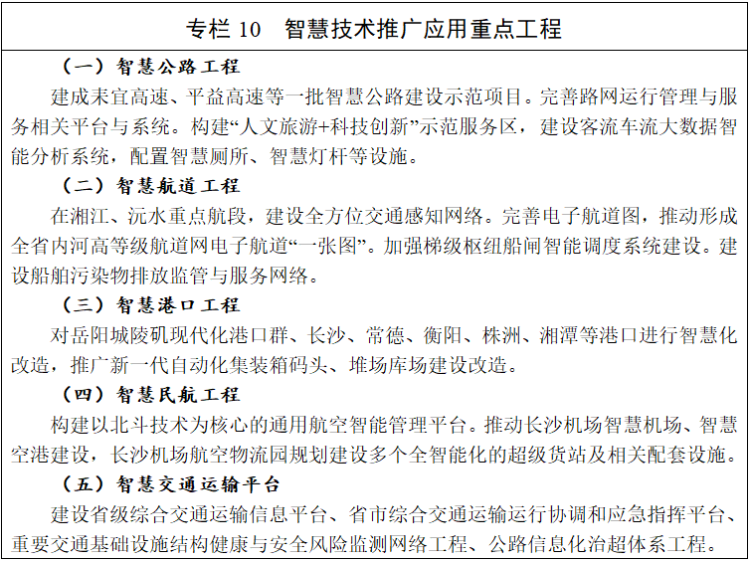 专栏 10　智慧技术推广应用重点工程

（一）智慧公路工程

建成耒宜高速、平益高速等一批智慧公路建设示范项目。完善路网运行管理与服务相关平台与系统。构建“人文旅游+科技创新”示范服务区，建设客流车流大数据智能分析系统，配置智慧厕所、智慧灯杆等设施。

（二）智慧航道工程

在湘江、沅水重点航段，建设全方位交通感知网络。完善电子航道图，推动形成全省内河高等级航道网电子航道“一张图”。加强梯级枢纽船闸智能调度系统建设。建设船舶污染物排放监管与服务网络。

（三）智慧港口工程

对岳阳城陵矶现代化港口群、长沙、常德、衡阳、株洲、湘潭等港口进行智慧化改造，推广新一代自动化集装箱码头、堆场库场建设改造。

（四）智慧民航工程

构建以北斗技术为核心的通用航空智能管理平台。推动长沙机场智慧机场、智慧空港建设，长沙机场航空物流园规划建设多个全智能化的超级货站及相关配套设施。

（五）智慧交通运输平台

建设省级综合交通运输信息平台、省市综合交通运输运行协调和应急指挥平台、重要交通基础设施结构健康与安全风险监测网络工程、公路信息化治超体系工程。